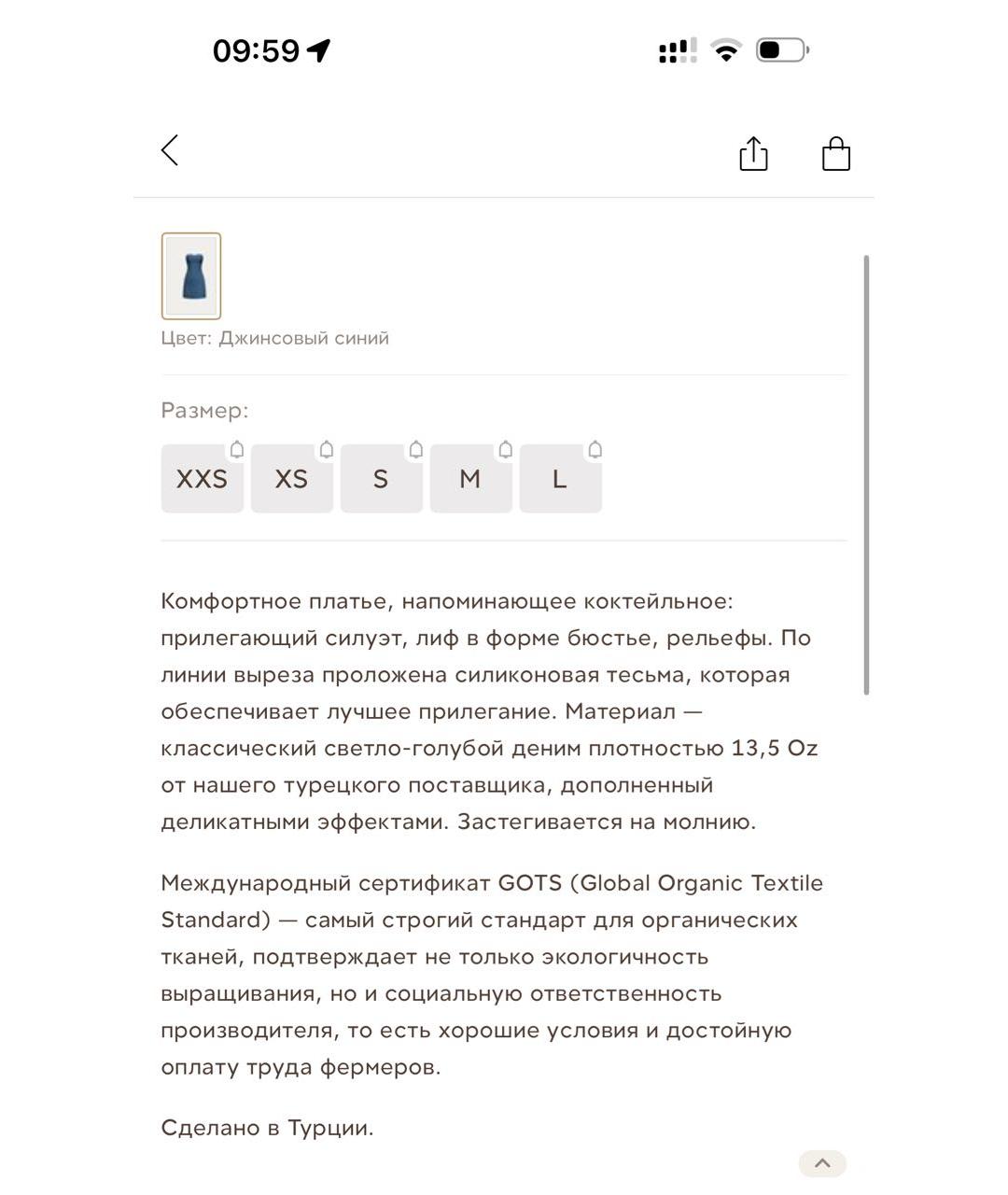 09:59

Цвет: Джинсовый синий

Размер:

XXS XS S M L

Комфортное платье, напоминающее коктейльное: прилегающий силуэт, лиф в форме бюстье, рельефы. По линии выреза проложена силиконовая тесьма, которая обеспечивает лучшее прилегание. Материал — классический светло-голубой деним плотностью 13,5 Oz от нашего турецкого поставщика, дополненный деликатными эффектами. Застегивается на молнию.

Международный сертификат GOTS (Global Organic Textile Standard) — самый строгий стандарт для органических тканей, подтверждает не только экологичность выращивания, но и социальную ответственность производителя, то есть хорошие условия и достойную оплату труда фермеров.

Сделано в Турции.